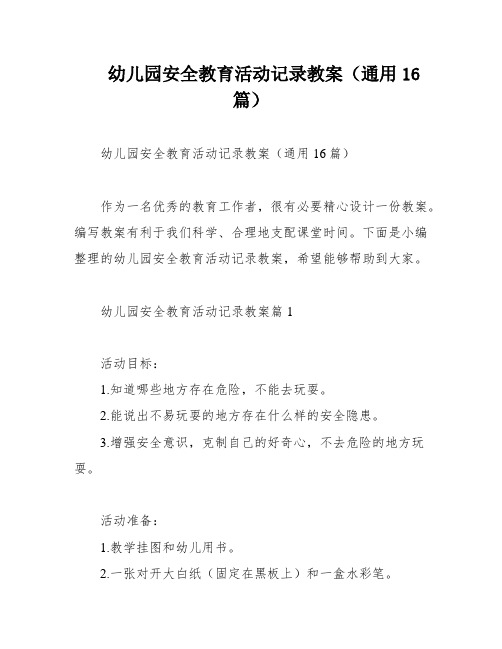 幼儿园安全教育活动记录教案（通用 16 篇）

幼儿园安全教育活动记录教案（通用 16 篇）

作为一名优秀的教育工作者，很有必要精心设计一份教案。编写教案有利于我们科学、合理地支配课堂时间。下面是小编整理的幼儿园安全教育活动记录教案，希望能够帮助到大家。

幼儿园安全教育活动记录教案篇 1

活动目标：

1.知道哪些地方存在危险，不能去玩耍。

2.能说出不易玩耍的地方存在什么样的安全隐患。

3.增强安全意识，克制自己的好奇心，不去危险的地方玩耍。

活动准备：

1.教学挂图和幼儿用书。

2.一张对开大白纸（固定在黑板上）和一盒水彩笔。